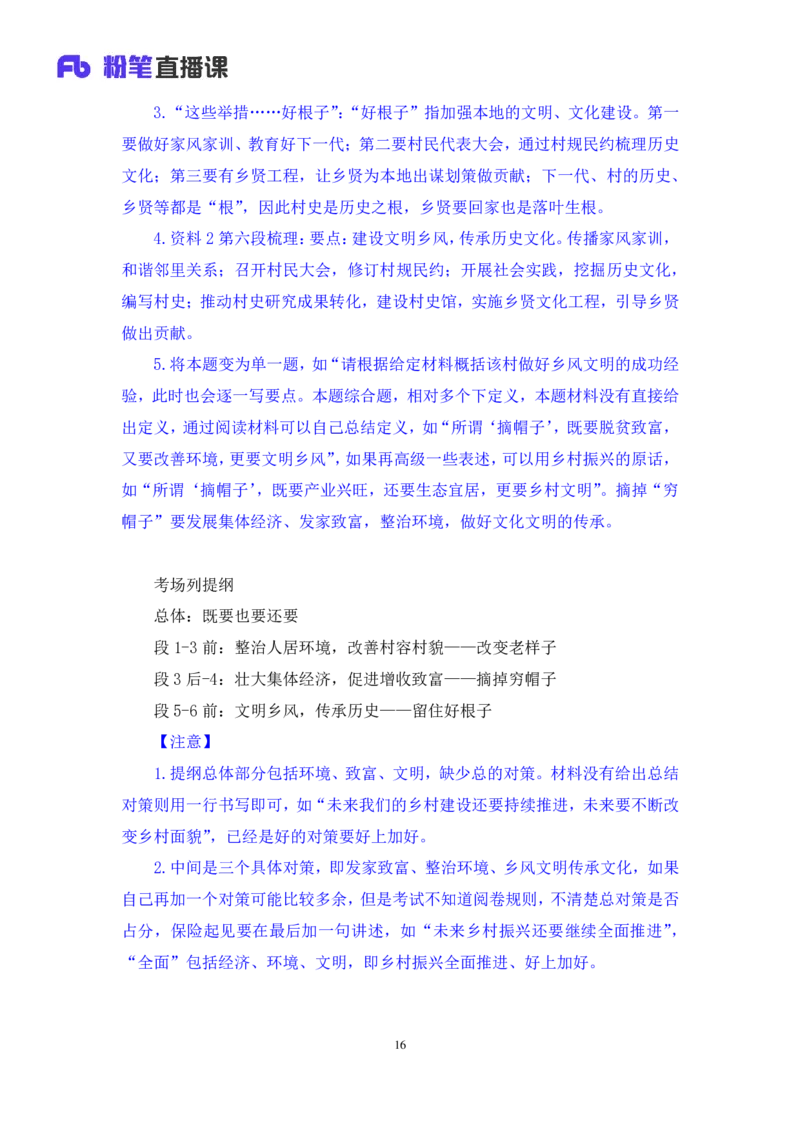 Fb 粉笔直播课

3.“这些举措……好根子”:“好根子”指加强本地的文明、文化建设。第一要做好家风家训、教育好下一代;第二要村民代表大会,通过村规民约梳理历史文化;第三要有乡贤工程,让乡贤为本地出谋划策做贡献;下一代、村的历史、乡贤等都是“根”,因此村史是历史之根,乡贤要回家也是落叶生根。

4.资料 2 第六段梳理:要点:建设文明乡风,传承历史文化。传播家风家训,和谐邻里关系;召开村民大会,修订村规民约;开展社会实践,挖掘历史文化,编写村史;推动村史研究成果转化,建设村史馆,实施乡贤文化工程,引导乡贤做出贡献。

5.将本题变为单一题,如“请根据给定材料概括该村做好乡风文明的成功经验,此时也会逐一写要点。本题综合题,相对多个下定义,本题材料没有直接给出定义,通过阅读材料可以自己总结定义,如“所谓‘摘帽子’,既要脱贫致富,又要改善环境,更要文明乡风”,如果再高级一些表述,可以用乡村振兴的原话,如“所谓‘摘帽子’,既要产业兴旺,还要生态宜居,更要乡村文明”。摘掉“穷帽子”要发展集体经济、发家致富,整治环境,做好文化文明的传承。

考场列提纲
总体:既要也要还要
段 1-3 前:整治人居环境,改善村容村貌——改变老样子
段 3 后-4:壮大集体经济,促进增收致富——摘掉穷帽子
段 5-6 前:文明乡风,传承历史——留住好根子
【注意】
1.提纲总体部分包括环境、致富、文明,缺少总的对策。材料没有给出总结对策则用一行书写即可,如“未来我们的乡村建设还要持续推进,未来要不断改变乡村面貌”,已经是好的对策要好上加好。

2.中间是三个具体对策,即发家致富、整治环境、乡风文明传承文化,如果自己再加一个对策可能比较多余,但是考试不知道阅卷规则,不清楚总对策是否占分,保险起见要在最后加一句讲述,如“未来乡村振兴还要继续全面推进”,“全面”包括经济、环境、文明,即乡村振兴全面推进、好上加好。

16